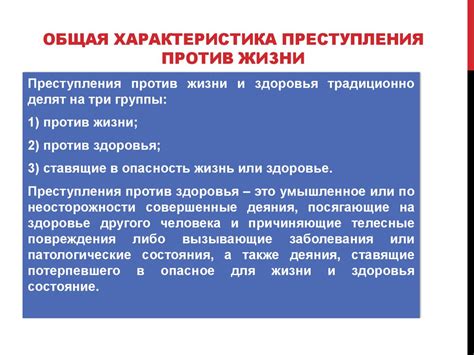 ОБЩАЯ ХАРАКТЕРИСТИКА ПРЕСТУПЛЕНИЯ ПРОТИВ ЖИЗНИ

Преступления против жизни и здоровья традиционно делят на три группы:

1) против жизни;

2) против здоровья;

3) ставящие в опасность жизнь или здоровье.

Преступления против здоровья – это умышленное или по неосторожности совершенные деяния, посягающие на здоровье другого человека и причиняющие телесные повреждения либо вызывающие заболевания или патологические состояния, а также деяния, ставящие потерпевшего в опасное для жизни и здоровья состояние.